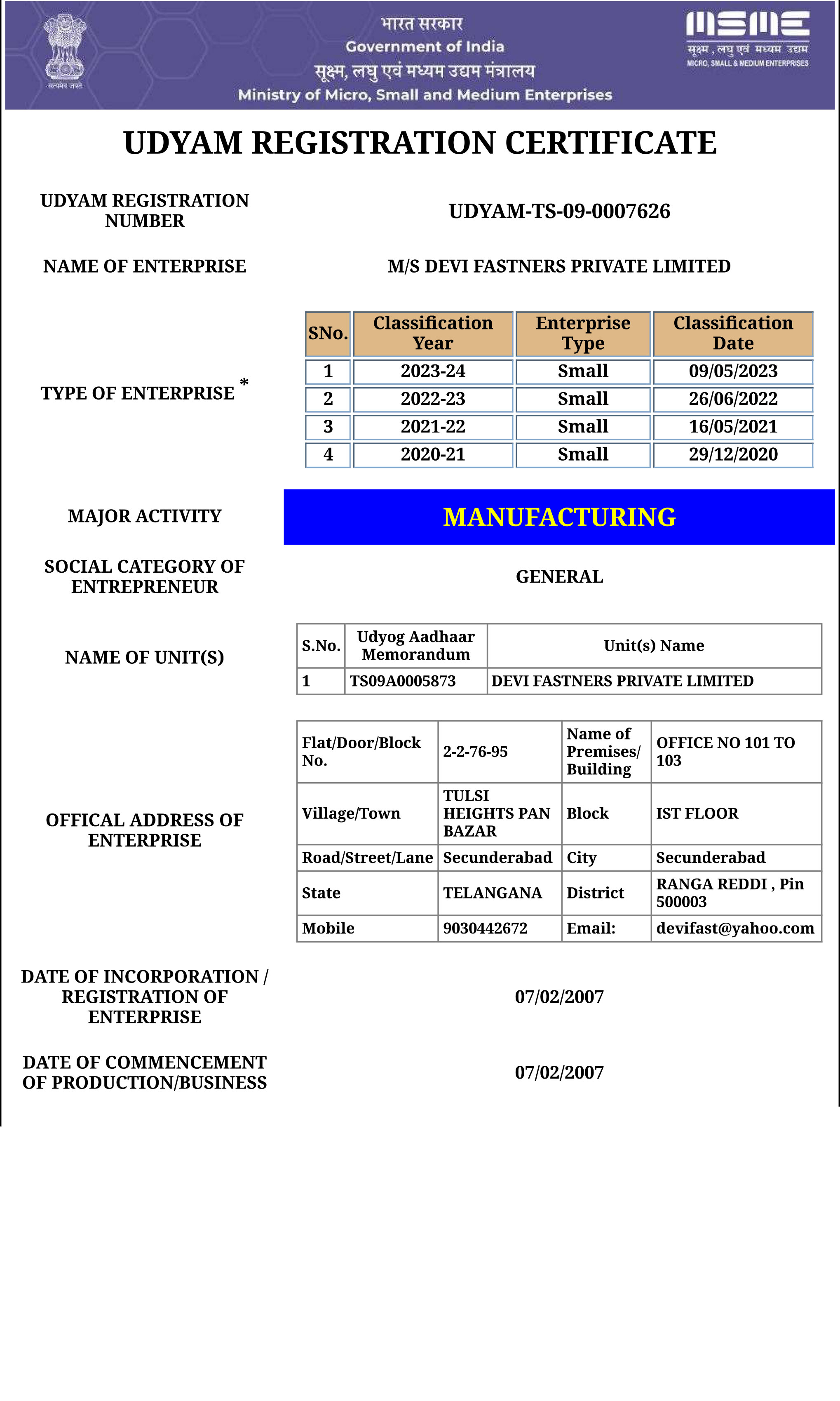 सत्यमेव जयते

भारत सरकार
Government of India
सूक्ष्म, लघु एवं मध्यम उद्यम मंत्रालय
Ministry of Micro, Small and Medium Enterprises

MSME
सूक्ष्म, लघु एवं मध्यम उद्यम
MICRO, SMALL & MEDIUM ENTERPRISES

UDYAM REGISTRATION CERTIFICATE

UDYAM REGISTRATION NUMBER
UDYAM-TS-09-0007626

NAME OF ENTERPRISE
M/S DEVI FASTNERS PRIVATE LIMITED

TYPE OF ENTERPRISE *

| SNo. | Classification Year | Enterprise Type | Classification Date |
|---|---|---|---|
| 1 | 2023-24 | Small | 09/05/2023 |
| 2 | 2022-23 | Small | 26/06/2022 |
| 3 | 2021-22 | Small | 16/05/2021 |
| 4 | 2020-21 | Small | 29/12/2020 |

MAJOR ACTIVITY
MANUFACTURING

SOCIAL CATEGORY OF ENTREPRENEUR
GENERAL

NAME OF UNIT(S)

| S.No. | Udyog Aadhaar Memorandum | Unit(s) Name |
|---|---|---|
| 1 | TS09A0005873 | DEVI FASTNERS PRIVATE LIMITED |

OFFICAL ADDRESS OF ENTERPRISE

| Flat/Door/Block No. | 2-2-76-95 | Name of Premises/ Building | OFFICE NO 101 TO 103 |
|---|---|---|---|
| Village/Town | TULSI HEIGHTS PAN BAZAR | Block | IST FLOOR |
| Road/Street/Lane | Secunderabad | City | Secunderabad |
| State | TELANGANA | District | RANGA REDDI , Pin 500003 |
| Mobile | 9030442672 | Email: | devifast@yahoo.com |

DATE OF INCORPORATION / REGISTRATION OF ENTERPRISE
07/02/2007

DATE OF COMMENCEMENT OF PRODUCTION/BUSINESS
07/02/2007